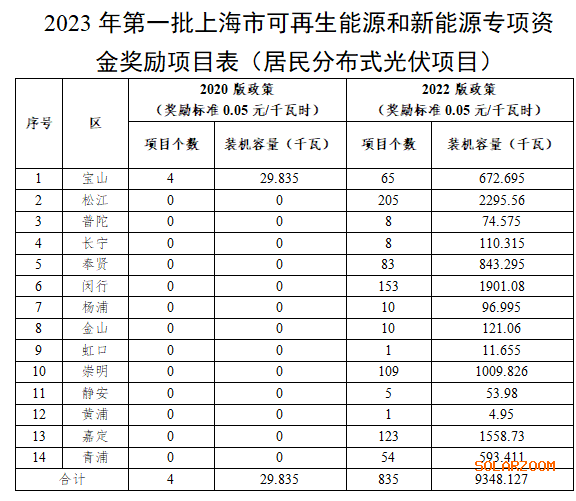 2023 年第一批上海市可再生能源和新能源专项资金奖励项目表（居民分布式光伏项目）

| 序号 | 区 | 2020 版政策（奖励标准 0.05 元/千瓦时）项目个数 | 2020 版政策（奖励标准 0.05 元/千瓦时）装机容量（千瓦） | 2022 版政策（奖励标准 0.05 元/千瓦时）项目个数 | 2022 版政策（奖励标准 0.05 元/千瓦时）装机容量（千瓦） |
|---|---|---|---|---|---|
| 1 | 宝山 | 4 | 29.835 | 65 | 672.695 |
| 2 | 松江 | 0 | 0 | 205 | 2295.56 |
| 3 | 普陀 | 0 | 0 | 8 | 74.575 |
| 4 | 长宁 | 0 | 0 | 8 | 110.315 |
| 5 | 奉贤 | 0 | 0 | 83 | 843.295 |
| 6 | 闵行 | 0 | 0 | 153 | 1901.08 |
| 7 | 杨浦 | 0 | 0 | 10 | 96.995 |
| 8 | 金山 | 0 | 0 | 10 | 121.06 |
| 9 | 虹口 | 0 | 0 | 1 | 11.655 |
| 10 | 崇明 | 0 | 0 | 109 | 1009.826 |
| 11 | 静安 | 0 | 0 | 5 | 53.98 |
| 12 | 黄浦 | 0 | 0 | 1 | 4.95 |
| 13 | 嘉定 | 0 | 0 | 123 | 1558.73 |
| 14 | 青浦 | 0 | 0 | 54 | 593.411 |
| 合计 | | 4 | 29.835 | 835 | 9348.127 |

SOLARZOOM